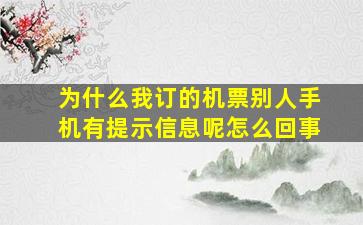 为什么我订的机票别人手机有提示信息呢怎么回事